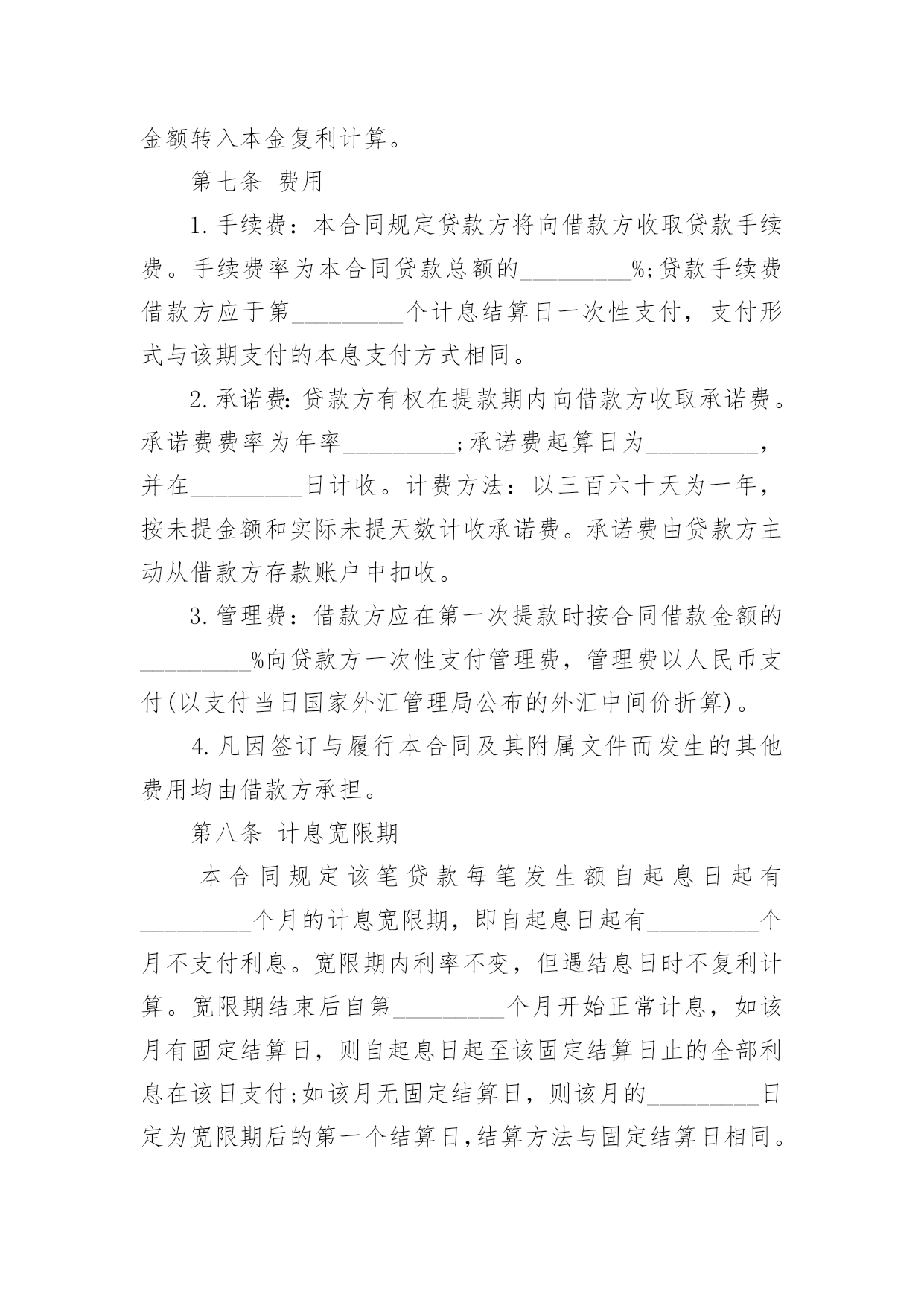 金额转入本金复利计算。

第七条 费用

1.手续费：本合同规定贷款方将向借款方收取贷款手续费。手续费率为本合同贷款总额的_________%;贷款手续费借款方应于第_________个计息结算日一次性支付，支付形式与该期支付的本息支付方式相同。

2.承诺费:贷款方有权在提款期内向借款方收取承诺费。承诺费费率为年率_________;承诺费起算日为_________，并在_________日计收。计费方法：以三百六十天为一年，按未提金额和实际未提天数计收承诺费。承诺费由贷款方主动从借款方存款账户中扣收。

3.管理费：借款方应在第一次提款时按合同借款金额的_________%向贷款方一次性支付管理费，管理费以人民币支付(以支付当日国家外汇管理局公布的外汇中间价折算)。

4.凡因签订与履行本合同及其附属文件而发生的其他费用均由借款方承担。

第八条 计息宽限期

本合同规定该笔贷款每笔发生额自起息日起有_________个月的计息宽限期，即自起息日起有_________个月不支付利息。宽限期内利率不变，但遇结息日时不复利计算。宽限期结束后自第_________个月开始正常计息，如该月有固定结算日，则自起息日起至该固定结算日止的全部利息在该日支付;如该月无固定结算日，则该月的_________日定为宽限期后的第一个结算日,结算方法与固定结算日相同。